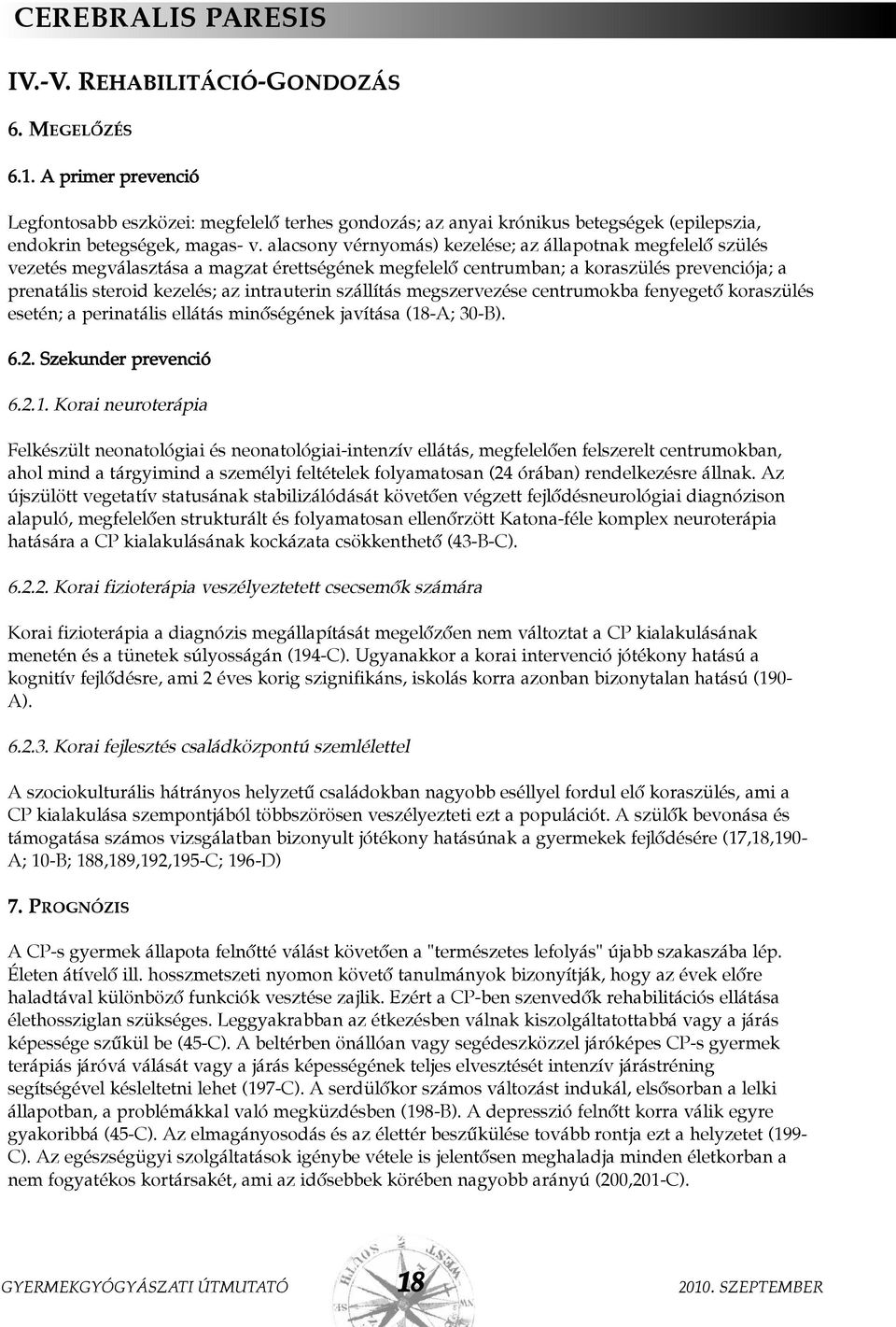 CEREBRALIS PARESIS

IV.-V. REHABILITÁCIÓ-GONDOZÁS

6. MEGELŐZÉS

6.1. A primer prevenció

Legfontosabb eszközei: megfelelő terhes gondozás; az anyai krónikus betegségek (epilepszia, endokrin betegségek, magas- v. alacsony vérnyomás) kezelése; az állapotnak megfelelő szülés vezetés megválasztása a magzat érettségének megfelelő centrumban; a koraszülés prevenciója; a prenatális steroid kezelés; az intrauterin szállítás megszervezése centrumokba fenyegető koraszülés esetén; a perinatális ellátás minőségének javítása (18-A; 30-B).

6.2. Szekunder prevenció

6.2.1. Korai neuroterápia

Felkészült neonatológiai és neonatológiai-intenzív ellátás, megfelelően felszerelt centrumokban, ahol mind a tárgyimind a személyi feltételek folyamatosan (24 órában) rendelkezésre állnak. Az újszülött vegetatív statusának stabilizálódását követően végzett fejlődésneurológiai diagnózison alapuló, megfelelően strukturált és folyamatosan ellenőrzött Katona-féle komplex neuroterápia hatására a CP kialakulásának kockázata csökkenthető (43-B-C).

6.2.2. Korai fizioterápia veszélyeztetett csecsemők számára

Korai fizioterápia a diagnózis megállapítását megelőzően nem változtat a CP kialakulásának menetén és a tünetek súlyosságán (194-C). Ugyanakkor a korai intervenció jótékony hatású a kognitív fejlődésre, ami 2 éves korig szignifikáns, iskolás korra azonban bizonytalan hatású (190-A).

6.2.3. Korai fejlesztés családközpontú szemlélettel

A szociokulturális hátrányos helyzetű családokban nagyobb eséllyel fordul elő koraszülés, ami a CP kialakulása szempontjából többszörösen veszélyezteti ezt a populációt. A szülők bevonása és támogatása számos vizsgálatban bizonyult jótékony hatásúnak a gyermekek fejlődésére (17,18,190-A; 10-B; 188,189,192,195-C; 196-D)

7. PROGNÓZIS

A CP-s gyermek állapota felnőtté válást követően a "természetes lefolyás" újabb szakaszába lép. Életen átívelő ill. hosszmetszeti nyomon követő tanulmányok bizonyítják, hogy az évek előre haladtával különböző funkciók vesztése zajlik. Ezért a CP-ben szenvedők rehabilitációs ellátása élethossziglan szükséges. Leggyakrabban az étkezésben válnak kiszolgáltatottabbá vagy a járás képessége szűkül be (45-C). A beltérben önállóan vagy segédeszközzel járóképes CP-s gyermek terápiás járóvá válását vagy a járás képességének teljes elvesztését intenzív járástréning segítségével késleltetni lehet (197-C). A serdülőkor számos változást indukál, elsősorban a lelki állapotban, a problémákkal való megküzdésben (198-B). A depresszió felnőtt korra válik egyre gyakoribbá (45-C). Az elmagányosodás és az élettér beszűkülése tovább rontja ezt a helyzetet (199-C). Az egészségügyi szolgáltatások igénybe vétele is jelentősen meghaladja minden életkorban a nem fogyatékos kortársakét, ami az idősebbek körében nagyobb arányú (200,201-C).

GYERMEKGYÓGYÁSZATI ÚTMUTATÓ 18 2010. SZEPTEMBER